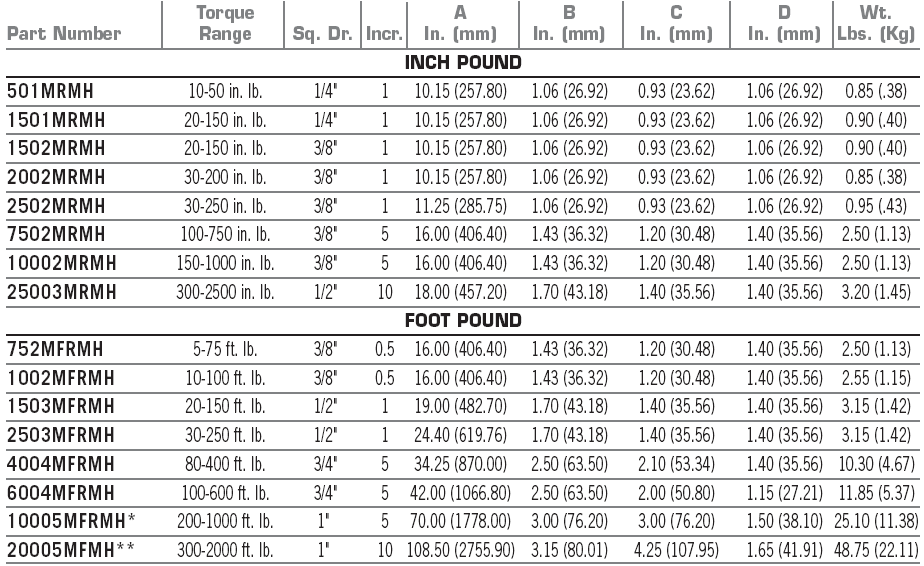 | Part Number | Torque Range | Sq. Dr. | Incr. | A In. (mm) | B In. (mm) | C In. (mm) | D In. (mm) | Wt. Lbs. (Kg) |
|---|---|---|---|---|---|---|---|---|
| INCH POUND | | | | | | | | |
| 501MRMH | 10-50 in. lb. | 1/4" | 1 | 10.15 (257.80) | 1.06 (26.92) | 0.93 (23.62) | 1.06 (26.92) | 0.85 (.38) |
| 1501MRMH | 20-150 in. lb. | 1/4" | 1 | 10.15 (257.80) | 1.06 (26.92) | 0.93 (23.62) | 1.06 (26.92) | 0.90 (.40) |
| 1502MRMH | 20-150 in. lb. | 3/8" | 1 | 10.15 (257.80) | 1.06 (26.92) | 0.93 (23.62) | 1.06 (26.92) | 0.90 (.40) |
| 2002MRMH | 30-200 in. lb. | 3/8" | 1 | 10.15 (257.80) | 1.06 (26.92) | 0.93 (23.62) | 1.06 (26.92) | 0.85 (.38) |
| 2502MRMH | 30-250 in. lb. | 3/8" | 1 | 11.25 (285.75) | 1.06 (26.92) | 0.93 (23.62) | 1.06 (26.92) | 0.95 (.43) |
| 7502MRMH | 100-750 in. lb. | 3/8" | 5 | 16.00 (406.40) | 1.43 (36.32) | 1.20 (30.48) | 1.40 (35.56) | 2.50 (1.13) |
| 10002MRMH | 150-1000 in. lb. | 3/8" | 5 | 16.00 (406.40) | 1.43 (36.32) | 1.20 (30.48) | 1.40 (35.56) | 2.50 (1.13) |
| 25003MRMH | 300-2500 in. lb. | 1/2" | 10 | 18.00 (457.20) | 1.70 (43.18) | 1.40 (35.56) | 1.40 (35.56) | 3.20 (1.45) |
| FOOT POUND | | | | | | | | |
| 752MFRMH | 5-75 ft. lb. | 3/8" | 0.5 | 16.00 (406.40) | 1.43 (36.32) | 1.20 (30.48) | 1.40 (35.56) | 2.50 (1.13) |
| 1002MFRMH | 10-100 ft. lb. | 3/8" | 0.5 | 16.00 (406.40) | 1.43 (36.32) | 1.20 (30.48) | 1.40 (35.56) | 2.55 (1.15) |
| 1503MFRMH | 20-150 ft. lb. | 1/2" | 1 | 19.00 (482.70) | 1.70 (43.18) | 1.40 (35.56) | 1.40 (35.56) | 3.15 (1.42) |
| 2503MFRMH | 30-250 ft. lb. | 1/2" | 1 | 24.40 (619.76) | 1.70 (43.18) | 1.40 (35.56) | 1.40 (35.56) | 3.15 (1.42) |
| 4004MFRMH | 80-400 ft. lb. | 3/4" | 5 | 34.25 (870.00) | 2.50 (63.50) | 2.10 (53.34) | 1.40 (35.56) | 10.30 (4.67) |
| 6004MFRMH | 100-600 ft. lb. | 3/4" | 5 | 42.00 (1066.80) | 2.50 (63.50) | 2.00 (50.80) | 1.15 (27.21) | 11.85 (5.37) |
| 10005MFRMH* | 200-1000 ft. lb. | 1" | 5 | 70.00 (1778.00) | 3.00 (76.20) | 3.00 (76.20) | 1.50 (38.10) | 25.10 (11.38) |
| 20005MFMH** | 300-2000 ft. lb. | 1" | 10 | 108.50 (2755.90) | 3.15 (80.01) | 4.25 (107.95) | 1.65 (41.91) | 48.75 (22.11) |